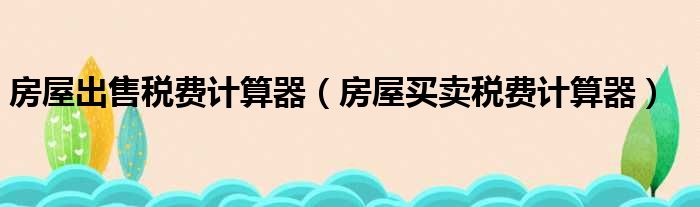 房屋出售税费计算器（房屋买卖税费计算器）